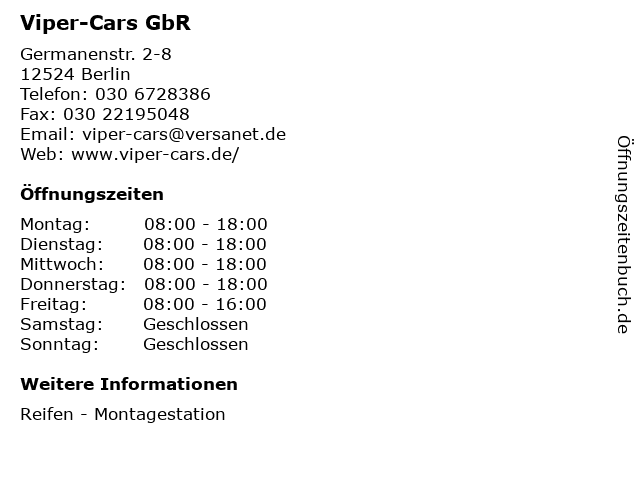 Viper-Cars GbR

Germanenstr. 2-8
12524 Berlin
Telefon: 030 6728386
Fax: 030 22195048
Email: viper-cars@versanet.de
Web: www.viper-cars.de/

Öffnungszeiten

Montag: 08:00 - 18:00
Dienstag: 08:00 - 18:00
Mittwoch: 08:00 - 18:00
Donnerstag: 08:00 - 18:00
Freitag: 08:00 - 16:00
Samstag: Geschlossen
Sonntag: Geschlossen

Weitere Informationen

Reifen - Montagestation

Öffnungszeitenbuch.de